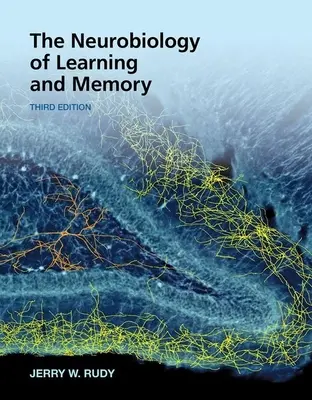 The Neurobiology of Learning and Memory

THIRD EDITION

JERRY W. RUDY